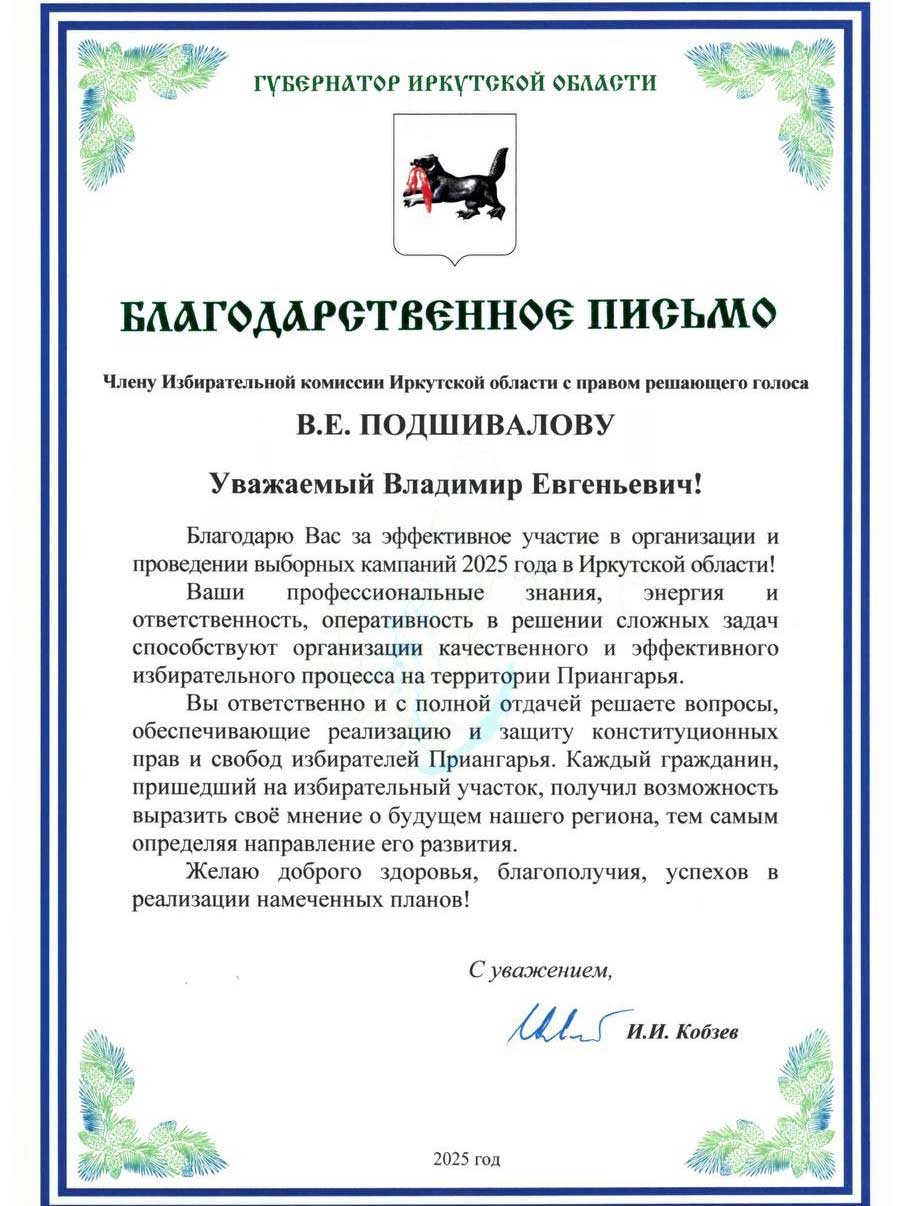 ГУБЕРНАТОР ИРКУТСКОЙ ОБЛАСТИ

БЛАГОДАРСТВЕННОЕ ПИСЬМО

Члену Избирательной комиссии Иркутской области с правом решающего голоса

В.Е. ПОДШИВАЛОВУ

Уважаемый Владимир Евгеньевич!

Благодарю Вас за эффективное участие в организации и проведении выборных кампаний 2025 года в Иркутской области!

Ваши профессиональные знания, энергия и ответственность, оперативность в решении сложных задач способствуют организации качественного и эффективного избирательного процесса на территории Приангарья.

Вы ответственно и с полной отдачей решаете вопросы, обеспечивающие реализацию и защиту конституционных прав и свобод избирателей Приангарья. Каждый гражданин, пришедший на избирательный участок, получил возможность выразить своё мнение о будущем нашего региона, тем самым определяя направление его развития.

Желаю доброго здоровья, благополучия, успехов в реализации намеченных планов!

С уважением,

И.И. Кобзев

2025 год